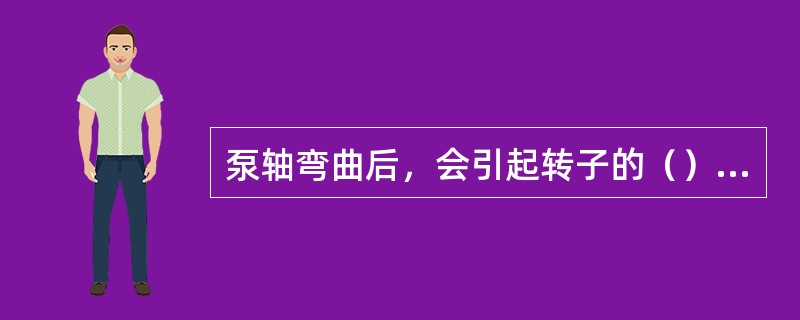 泵轴弯曲后，会引起转子的（）...